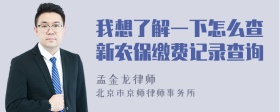 我想了解一下怎么查新农保缴费记录查询

孟金龙律师

北京市京师律师事务所